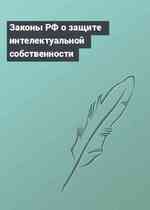 Законы РФ о защите интелектуальной собственности